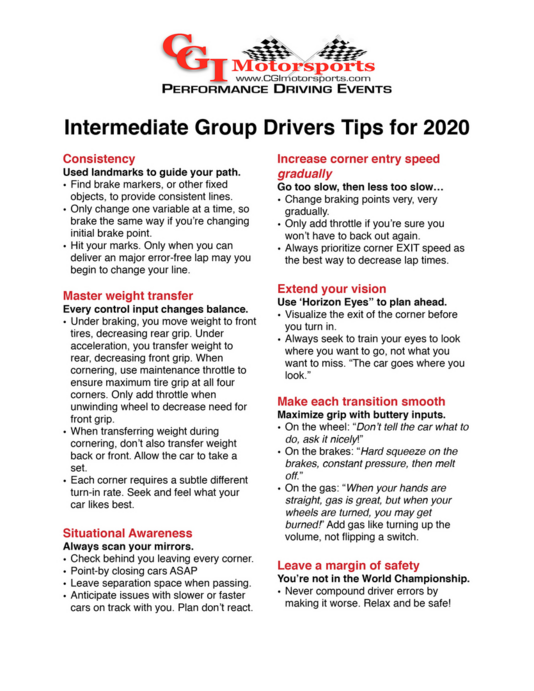 CGI Motorsports
www.CGImotorsports.com
PERFORMANCE DRIVING EVENTS

Intermediate Group Drivers Tips for 2020

Consistency
Used landmarks to guide your path.
• Find brake markers, or other fixed objects, to provide consistent lines.
• Only change one variable at a time, so brake the same way if you're changing initial brake point.
• Hit your marks. Only when you can deliver an major error-free lap may you begin to change your line.

Master weight transfer
Every control input changes balance.
• Under braking, you move weight to front tires, decreasing rear grip. Under acceleration, you transfer weight to rear, decreasing front grip. When cornering, use maintenance throttle to ensure maximum tire grip at all four corners. Only add throttle when unwinding wheel to decrease need for front grip.
• When transferring weight during cornering, don't also transfer weight back or front. Allow the car to take a set.
• Each corner requires a subtle different turn-in rate. Seek and feel what your car likes best.

Situational Awareness
Always scan your mirrors.
• Check behind you leaving every corner.
• Point-by closing cars ASAP
• Leave separation space when passing.
• Anticipate issues with slower or faster cars on track with you. Plan don't react.

Increase corner entry speed gradually
Go too slow, then less too slow…
• Change braking points very, very gradually.
• Only add throttle if you're sure you won't have to back out again.
• Always prioritize corner EXIT speed as the best way to decrease lap times.

Extend your vision
Use 'Horizon Eyes" to plan ahead.
• Visualize the exit of the corner before you turn in.
• Always seek to train your eyes to look where you want to go, not what you want to miss. "The car goes where you look."

Make each transition smooth
Maximize grip with buttery inputs.
• On the wheel: "Don't tell the car what to do, ask it nicely!"
• On the brakes: "Hard squeeze on the brakes, constant pressure, then melt off."
• On the gas: "When your hands are straight, gas is great, but when your wheels are turned, you may get burned!' Add gas like turning up the volume, not flipping a switch.

Leave a margin of safety
You're not in the World Championship.
• Never compound driver errors by making it worse. Relax and be safe!